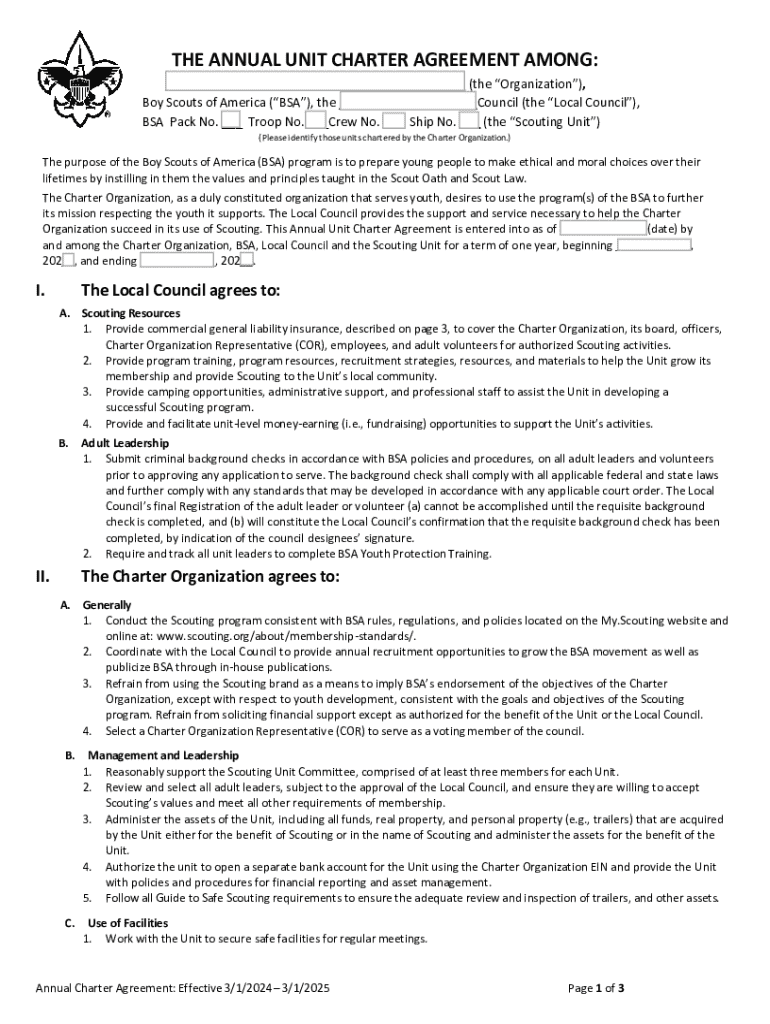 THE ANNUAL UNIT CHARTER AGREEMENT AMONG:

(the "Organization"), Boy Scouts of America ("BSA"), the Council (the "Local Council"), BSA Pack No. ___ Troop No. Crew No. Ship No. (the "Scouting Unit")

(Please identify those units chartered by the Charter Organization.)

The purpose of the Boy Scouts of America (BSA) program is to prepare young people to make ethical and moral choices over their lifetimes by instilling in them the values and principles taught in the Scout Oath and Scout Law.

The Charter Organization, as a duly constituted organization that serves youth, desires to use the program(s) of the BSA to further its mission respecting the youth it supports. The Local Council provides the support and service necessary to help the Charter Organization succeed in its use of Scouting. This Annual Unit Charter Agreement is entered into as of (date) by and among the Charter Organization, BSA, Local Council and the Scouting Unit for a term of one year, beginning , 202 , and ending , 202 .

I. The Local Council agrees to:

A. Scouting Resources
1. Provide commercial general liability insurance, described on page 3, to cover the Charter Organization, its board, officers, Charter Organization Representative (COR), employees, and adult volunteers for authorized Scouting activities.
2. Provide program training, program resources, recruitment strategies, resources, and materials to help the Unit grow its membership and provide Scouting to the Unit's local community.
3. Provide camping opportunities, administrative support, and professional staff to assist the Unit in developing a successful Scouting program.
4. Provide and facilitate unit-level money-earning (i.e., fundraising) opportunities to support the Unit's activities.

B. Adult Leadership
1. Submit criminal background checks in accordance with BSA policies and procedures, on all adult leaders and volunteers prior to approving any application to serve. The background check shall comply with all applicable federal and state laws and further comply with any standards that may be developed in accordance with any applicable court order. The Local Council's final Registration of the adult leader or volunteer (a) cannot be accomplished until the requisite background check is completed, and (b) will constitute the Local Council's confirmation that the requisite background check has been completed, by indication of the council designees' signature.
2. Require and track all unit leaders to complete BSA Youth Protection Training.

II. The Charter Organization agrees to:

A. Generally
1. Conduct the Scouting program consistent with BSA rules, regulations, and policies located on the My.Scouting website and online at: www.scouting.org/about/membership-standards/.
2. Coordinate with the Local Council to provide annual recruitment opportunities to grow the BSA movement as well as publicize BSA through in-house publications.
3. Refrain from using the Scouting brand as a means to imply BSA's endorsement of the objectives of the Charter Organization, except with respect to youth development, consistent with the goals and objectives of the Scouting program. Refrain from soliciting financial support except as authorized for the benefit of the Unit or the Local Council.
4. Select a Charter Organization Representative (COR) to serve as a voting member of the council.

B. Management and Leadership
1. Reasonably support the Scouting Unit Committee, comprised of at least three members for each Unit.
2. Review and select all adult leaders, subject to the approval of the Local Council, and ensure they are willing to accept Scouting's values and meet all other requirements of membership.
3. Administer the assets of the Unit, including all funds, real property, and personal property (e.g., trailers) that are acquired by the Unit either for the benefit of Scouting or in the name of Scouting and administer the assets for the benefit of the Unit.
4. Authorize the unit to open a separate bank account for the Unit using the Charter Organization EIN and provide the Unit with policies and procedures for financial reporting and asset management.
5. Follow all Guide to Safe Scouting requirements to ensure the adequate review and inspection of trailers, and other assets.

C. Use of Facilities
1. Work with the Unit to secure safe facilities for regular meetings.

Annual Charter Agreement: Effective 3/1/2024 – 3/1/2025

Page 1 of 3